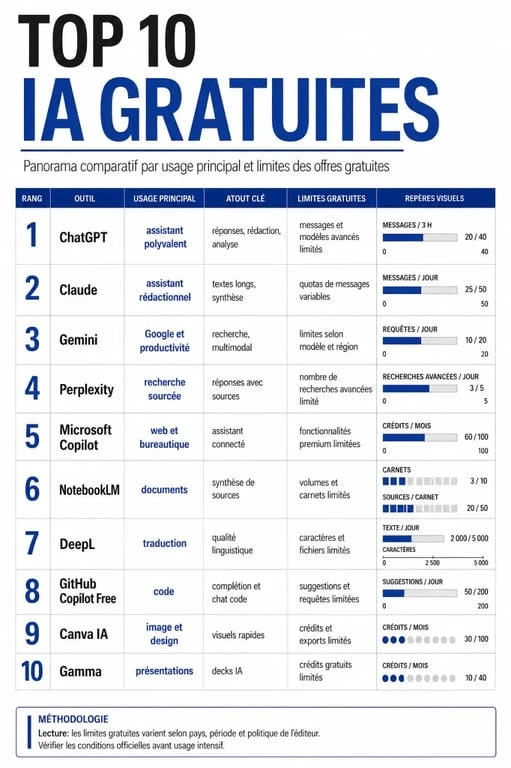 TOP 10
IA GRATUITES

Panorama comparatif par usage principal et limites des offres gratuites

| RANG | OUTIL | USAGE PRINCIPAL | ATOUT CLÉ | LIMITES GRATUITES | REPÈRES VISUELS |
|---|---|---|---|---|---|
| 1 | ChatGPT | assistant polyvalent | réponses, rédaction, analyse | messages et modèles avancés limités | MESSAGES / 3 H 20 / 40 0 40 |
| 2 | Claude | assistant rédactionnel | textes longs, synthèse | quotas de messages variables | MESSAGES / JOUR 25 / 50 0 50 |
| 3 | Gemini | Google et productivité | recherche, multimodal | limites selon modèle et région | REQUÊTES / JOUR 10 / 20 0 20 |
| 4 | Perplexity | recherche sourcée | réponses avec sources | nombre de recherches avancées limité | RECHERCHES AVANCÉES / JOUR 3 / 5 0 5 |
| 5 | Microsoft Copilot | web et bureautique | assistant connecté | fonctionnalités premium limitées | CRÉDITS / MOIS 60 / 100 0 100 |
| 6 | NotebookLM | documents | synthèse de sources | volumes et carnets limités | CARNETS 3 / 10 SOURCES / CARNET 20 / 50 |
| 7 | DeepL | traduction | qualité linguistique | caractères et fichiers limités | TEXTE / JOUR 2 000 / 5 000 CARACTÈRES 0 2 500 5 000 |
| 8 | GitHub Copilot Free | code | complétion et chat code | suggestions et requêtes limitées | SUGGESTIONS / JOUR 50 / 200 0 200 |
| 9 | Canva IA | image et design | visuels rapides | crédits et exports limités | CRÉDITS / MOIS 30 / 100 |
| 10 | Gamma | présentations | decks IA | crédits gratuits limités | CRÉDITS / MOIS 10 / 40 |

MÉTHODOLOGIE
Lecture: les limites gratuites varient selon pays, période et politique de l'éditeur.
Vérifier les conditions officielles avant usage intensif.